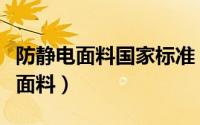 防静电面料国家标准
面料）